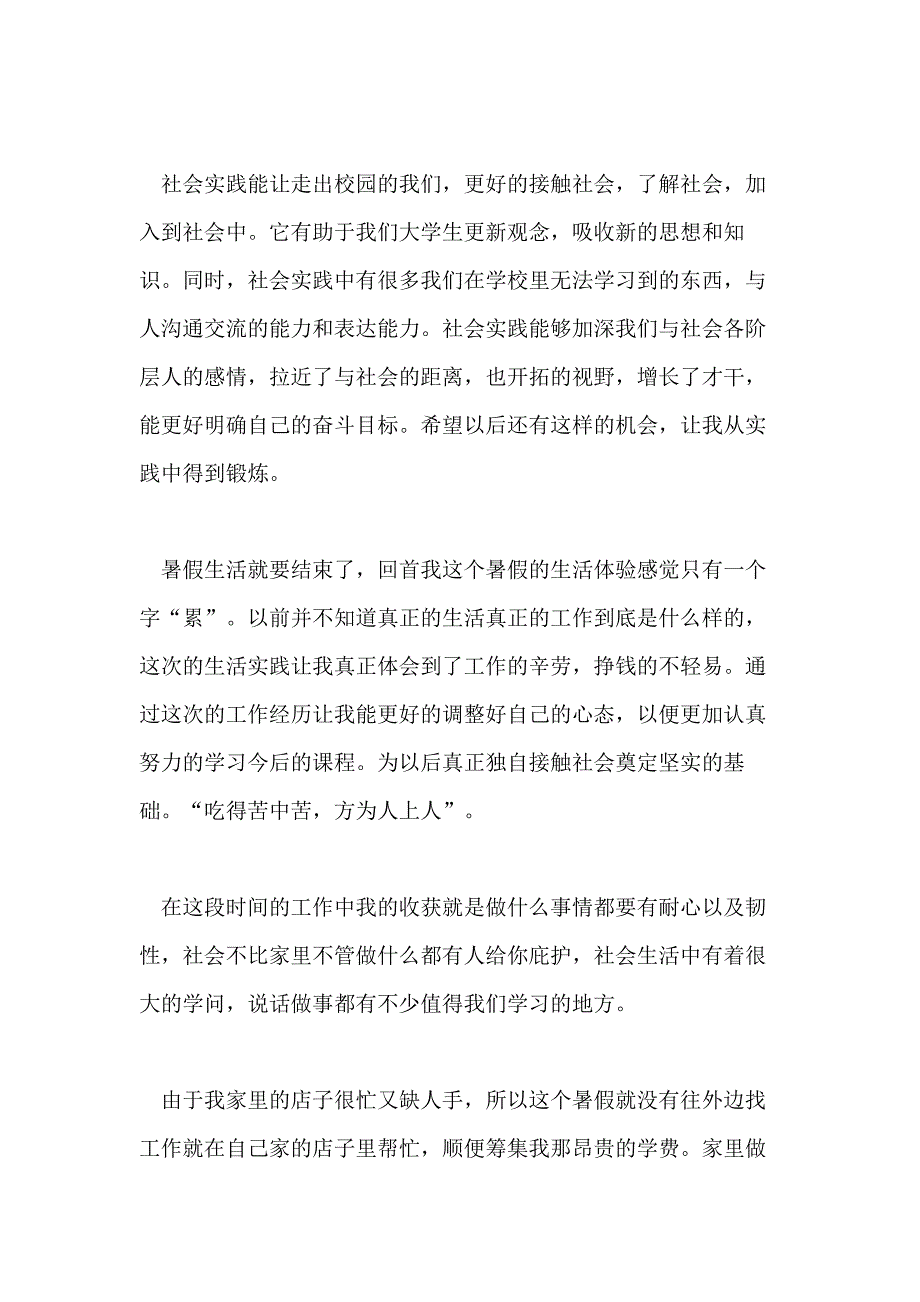 社会实践能让走出校园的我们，更好的接触社会，了解社会，加入到社会中。它有助于我们大学生更新观念，吸收新的思想和知识。同时，社会实践中有很多我们在学校里无法学习到的东西，与人沟通交流的能力和表达能力。社会实践能够加深我们与社会各阶层人的感情，拉近了与社会的距离，也开拓的视野，增长了才干，能更好明确自己的奋斗目标。希望以后还有这样的机会，让我从实践中得到锻炼。

暑假生活就要结束了，回首我这个暑假的生活体验感觉只有一个字“累”。以前并不知道真正的生活真正的工作到底是什么样的，这次的生活实践让我真正体会到了工作的辛劳，挣钱的不轻易。通过这次的工作经历让我能更好的调整好自己的心态，以便更加认真努力的学习今后的课程。为以后真正独自接触社会奠定坚实的基础。“吃得苦中苦，方为人上人”。

在这段时间的工作中我的收获就是做什么事情都要有耐心以及韧性，社会不比家里不管做什么都有人给你庇护，社会生活中有着很大的学问，说话做事都有不少值得我们学习的地方。

由于我家里的店子很忙又缺人手，所以这个暑假就没有往外边找工作就在自己家的店子里帮忙，顺便筹集我那昂贵的学费。家里做